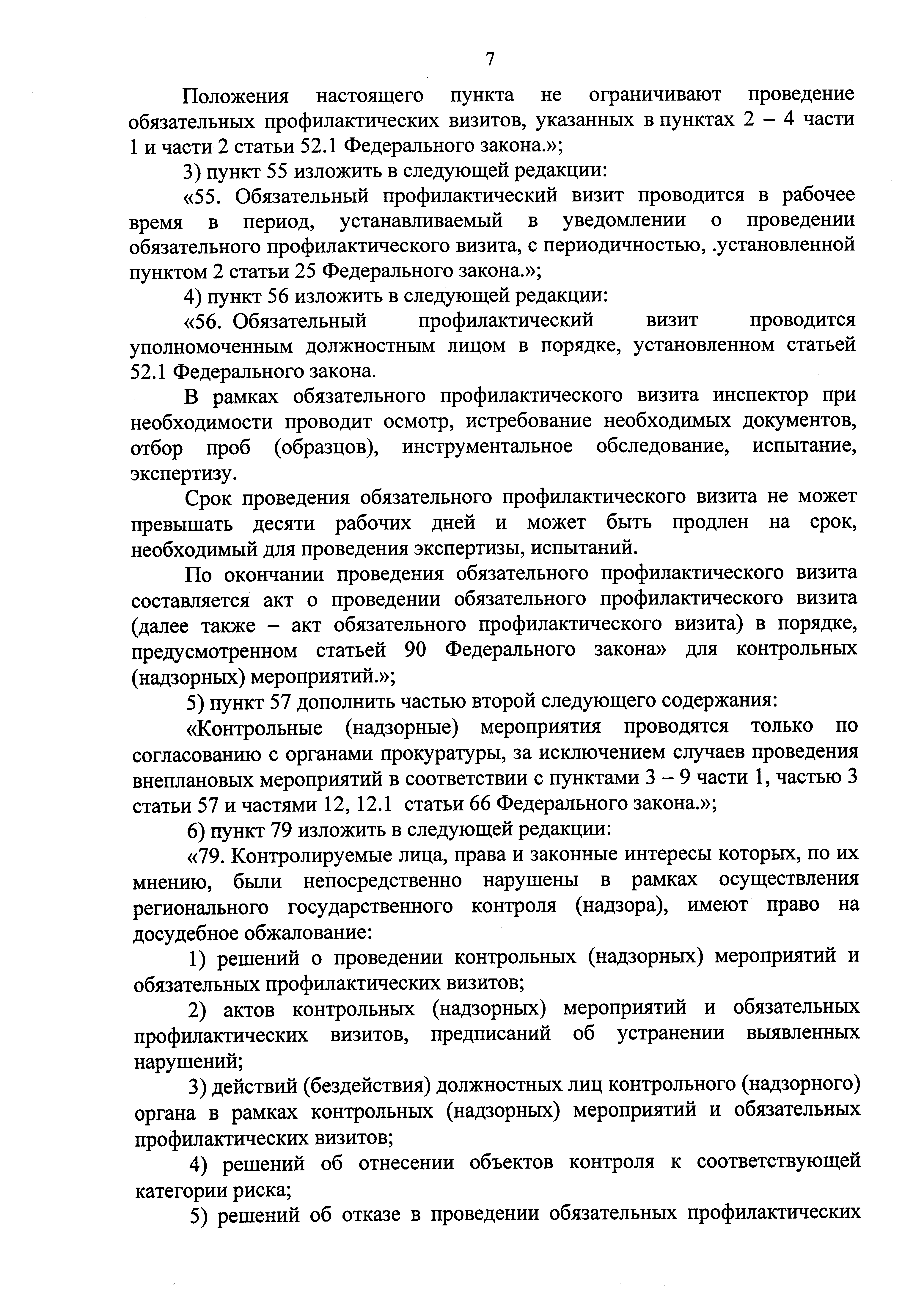 7

Положения настоящего пункта не ограничивают проведение обязательных профилактических визитов, указанных в пунктах 2 – 4 части 1 и части 2 статьи 52.1 Федерального закона.»;

3) пункт 55 изложить в следующей редакции:

«55. Обязательный профилактический визит проводится в рабочее время в период, устанавливаемый в уведомлении о проведении обязательного профилактического визита, с периодичностью, .установленной пунктом 2 статьи 25 Федерального закона.»;

4) пункт 56 изложить в следующей редакции:

«56. Обязательный профилактический визит проводится уполномоченным должностным лицом в порядке, установленном статьей 52.1 Федерального закона.

В рамках обязательного профилактического визита инспектор при необходимости проводит осмотр, истребование необходимых документов, отбор проб (образцов), инструментальное обследование, испытание, экспертизу.

Срок проведения обязательного профилактического визита не может превышать десяти рабочих дней и может быть продлен на срок, необходимый для проведения экспертизы, испытаний.

По окончании проведения обязательного профилактического визита составляется акт о проведении обязательного профилактического визита (далее также – акт обязательного профилактического визита) в порядке, предусмотренном статьей 90 Федерального закона» для контрольных (надзорных) мероприятий.»;

5) пункт 57 дополнить частью второй следующего содержания:

«Контрольные (надзорные) мероприятия проводятся только по согласованию с органами прокуратуры, за исключением случаев проведения внеплановых мероприятий в соответствии с пунктами 3 – 9 части 1, частью 3 статьи 57 и частями 12, 12.1 статьи 66 Федерального закона.»;

6) пункт 79 изложить в следующей редакции:

«79. Контролируемые лица, права и законные интересы которых, по их мнению, были непосредственно нарушены в рамках осуществления регионального государственного контроля (надзора), имеют право на досудебное обжалование:

1) решений о проведении контрольных (надзорных) мероприятий и обязательных профилактических визитов;

2) актов контрольных (надзорных) мероприятий и обязательных профилактических визитов, предписаний об устранении выявленных нарушений;

3) действий (бездействия) должностных лиц контрольного (надзорного) органа в рамках контрольных (надзорных) мероприятий и обязательных профилактических визитов;

4) решений об отнесении объектов контроля к соответствующей категории риска;

5) решений об отказе в проведении обязательных профилактических